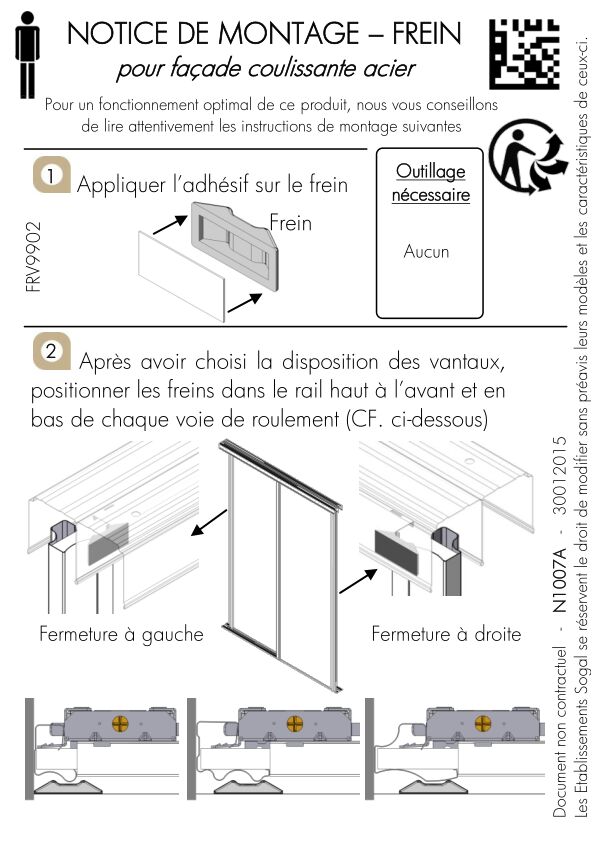 NOTICE DE MONTAGE – FREIN
pour façade coulissante acier

Pour un fonctionnement optimal de ce produit, nous vous conseillons de lire attentivement les instructions de montage suivantes

1 Appliquer l'adhésif sur le frein

Frein

FRV9902

Outillage nécessaire

Aucun

2 Après avoir choisi la disposition des vantaux, positionner les freins dans le rail haut à l'avant et en bas de chaque voie de roulement (CF. ci-dessous)

Fermeture à gauche

Fermeture à droite

Document non contractuel - N1007A - 30012015
Les Etablissements Sogal se réservent le droit de modifier sans préavis leurs modèles et les caractéristiques de ceux-ci.